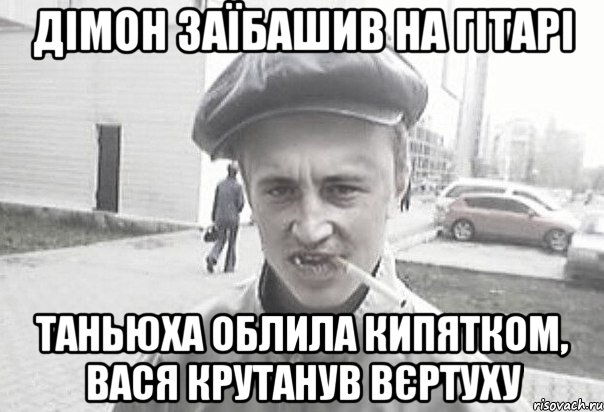 ДІМОН ЗАЇБАШИВ НА ГІТАРІ

ТАНЬЮХА ОБЛИЛА КИПЯТКОМ, ВАСЯ КРУТАНУВ ВЄРТУХУ

risovach.ru